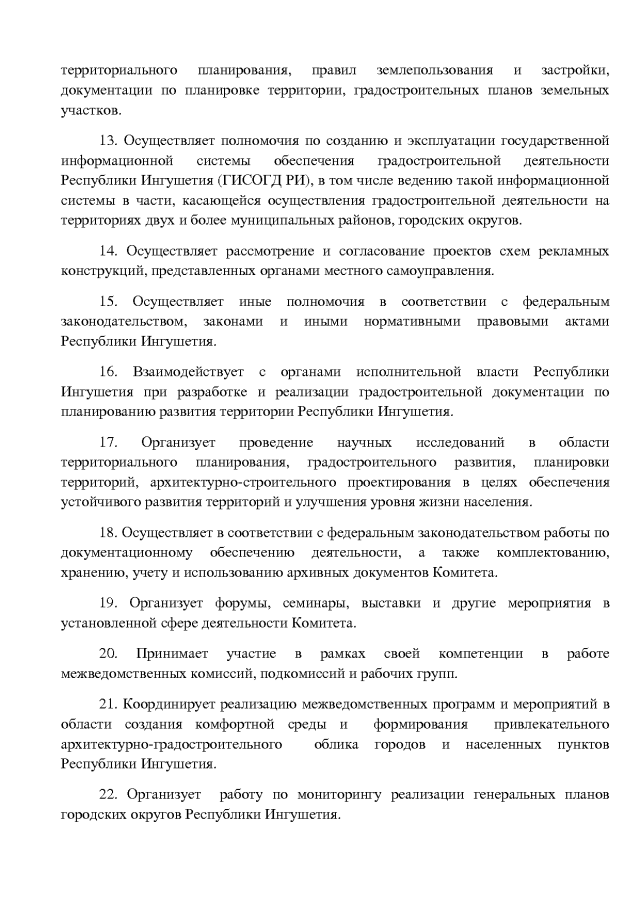 территориального планирования, правил землепользования и застройки, документации по планировке территории, градостроительных планов земельных участков.

13. Осуществляет полномочия по созданию и эксплуатации государственной информационной системы обеспечения градостроительной деятельности Республики Ингушетия (ГИСОГД РИ), в том числе ведению такой информационной системы в части, касающейся осуществления градостроительной деятельности на территориях двух и более муниципальных районов, городских округов.

14. Осуществляет рассмотрение и согласование проектов схем рекламных конструкций, представленных органами местного самоуправления.

15. Осуществляет иные полномочия в соответствии с федеральным законодательством, законами и иными нормативными правовыми актами Республики Ингушетия.

16. Взаимодействует с органами исполнительной власти Республики Ингушетия при разработке и реализации градостроительной документации по планированию развития территории Республики Ингушетия.

17. Организует проведение научных исследований в области территориального планирования, градостроительного развития, планировки территорий, архитектурно-строительного проектирования в целях обеспечения устойчивого развития территорий и улучшения уровня жизни населения.

18. Осуществляет в соответствии с федеральным законодательством работы по документационному обеспечению деятельности, а также комплектованию, хранению, учету и использованию архивных документов Комитета.

19. Организует форумы, семинары, выставки и другие мероприятия в установленной сфере деятельности Комитета.

20. Принимает участие в рамках своей компетенции в работе межведомственных комиссий, подкомиссий и рабочих групп.

21. Координирует реализацию межведомственных программ и мероприятий в области создания комфортной среды и формирования привлекательного архитектурно-градостроительного облика городов и населенных пунктов Республики Ингушетия.

22. Организует работу по мониторингу реализации генеральных планов городских округов Республики Ингушетия.